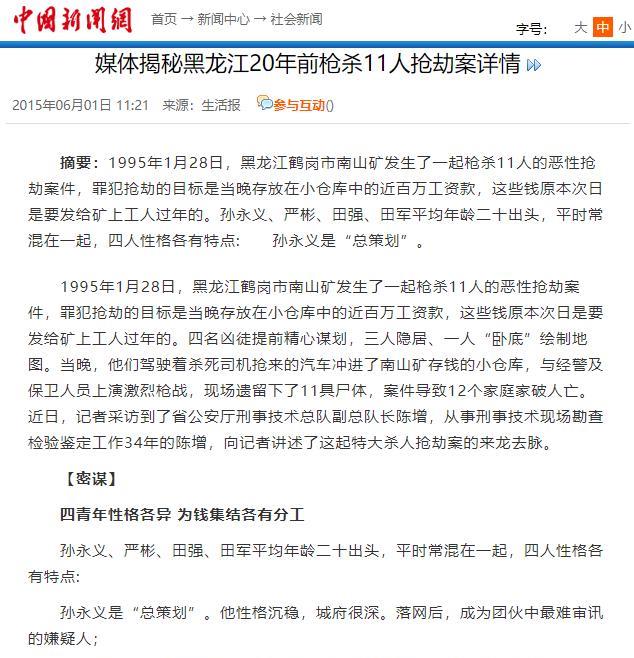 中国新闻网 首页 → 新闻中心 → 社会新闻

字号: 大 中 小

媒体揭秘黑龙江20年前枪杀11人抢劫案详情

2015年06月01日 11:21 来源：生活报 参与互动()

摘要：1995年1月28日，黑龙江鹤岗市南山矿发生了一起枪杀11人的恶性抢劫案件，罪犯抢劫的目标是当晚存放在小仓库中的近百万工资款，这些钱原本次日是要发给矿上工人过年的。孙永义、严彬、田强、田军平均年龄二十出头，平时常混在一起，四人性格各有特点： 孙永义是“总策划”。

1995年1月28日，黑龙江鹤岗市南山矿发生了一起枪杀11人的恶性抢劫案件，罪犯抢劫的目标是当晚存放在小仓库中的近百万工资款，这些钱原本次日是要发给矿上工人过年的。四名凶徒提前精心谋划，三人隐居、一人“卧底”绘制地图。当晚，他们驾驶着杀死司机抢来的汽车冲进了南山矿存钱的小仓库，与经警及保卫人员上演激烈枪战，现场遗留下了11具尸体，案件导致12个家庭家破人亡。近日，记者采访到了省公安厅刑事技术总队副总队长陈增，从事刑事技术现场勘查检验鉴定工作34年的陈增，向记者讲述了这起特大杀人抢劫案的来龙去脉。

【密谋】

四青年性格各异 为钱集结各有分工

孙永义、严彬、田强、田军平均年龄二十出头，平时常混在一起，四人性格各有特点:

孙永义是“总策划”。他性格沉稳，城府很深。落网后，成为团伙中最难审讯的嫌疑人;